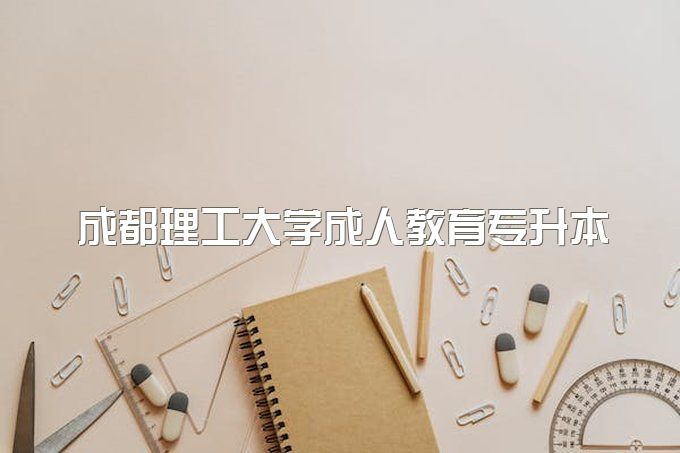 成都理工大学成人教育专升本